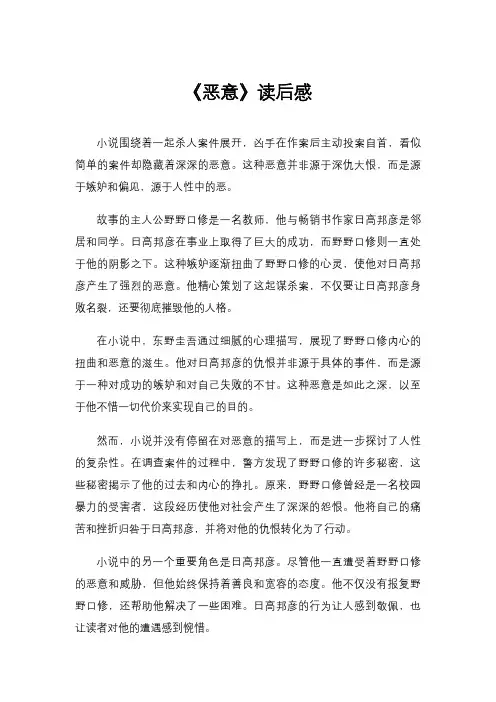 《恶意》读后感

小说围绕着一起杀人案件展开，凶手在作案后主动投案自首，看似简单的案件却隐藏着深深的恶意。这种恶意并非源于深仇大恨，而是源于嫉妒和偏见，源于人性中的恶。

故事的主人公野野口修是一名教师，他与畅销书作家日高邦彦是邻居和同学。日高邦彦在事业上取得了巨大的成功，而野野口修则一直处于他的阴影之下。这种嫉妒逐渐扭曲了野野口修的心灵，使他对日高邦彦产生了强烈的恶意。他精心策划了这起谋杀案，不仅要让日高邦彦身败名裂，还要彻底摧毁他的人格。

在小说中，东野圭吾通过细腻的心理描写，展现了野野口修内心的扭曲和恶意的滋生。他对日高邦彦的仇恨并非源于具体的事件，而是源于一种对成功的嫉妒和对自己失败的不甘。这种恶意是如此之深，以至于他不惜一切代价来实现自己的目的。

然而，小说并没有停留在对恶意的描写上，而是进一步探讨了人性的复杂性。在调查案件的过程中，警方发现了野野口修的许多秘密，这些秘密揭示了他的过去和内心的挣扎。原来，野野口修曾经是一名校园暴力的受害者，这段经历使他对社会产生了深深的怨恨。他将自己的痛苦和挫折归咎于日高邦彦，并将对他的仇恨转化为了行动。

小说中的另一个重要角色是日高邦彦。尽管他一直遭受着野野口修的恶意和威胁，但他始终保持着善良和宽容的态度。他不仅没有报复野野口修，还帮助他解决了一些困难。日高邦彦的行为让人感到敬佩，也让读者对他的遭遇感到惋惜。